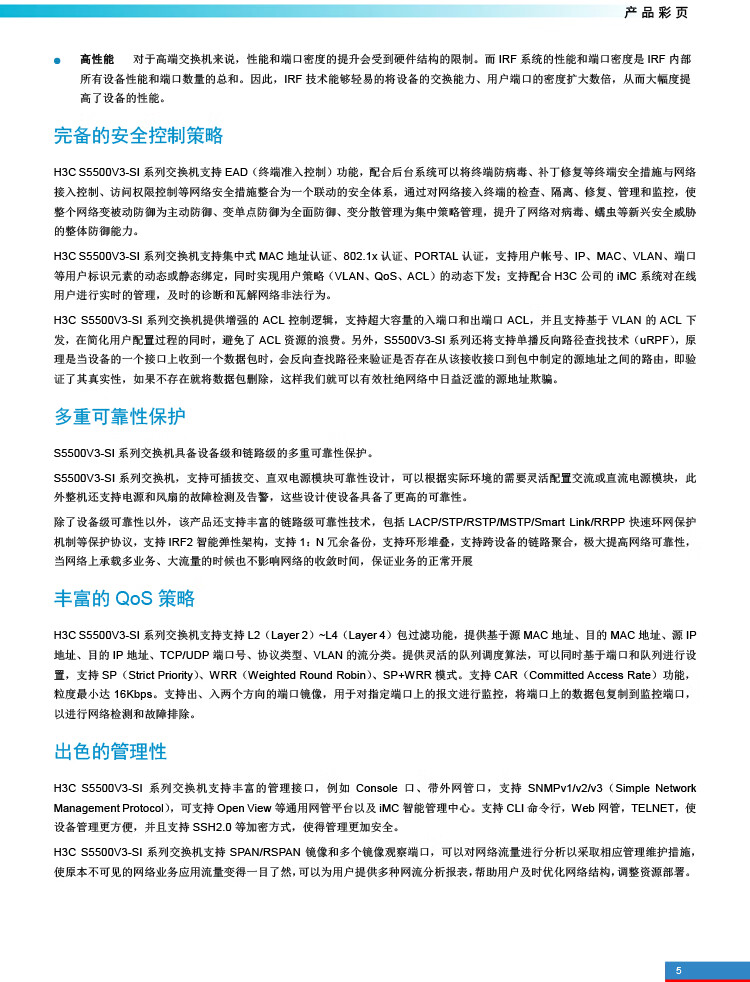 产品彩页

● 高性能　对于高端交换机来说，性能和端口密度的提升会受到硬件结构的限制。而 IRF 系统的性能和端口密度是 IRF 内部所有设备性能和端口数量的总和。因此，IRF 技术能够轻易的将设备的交换能力、用户端口的密度扩大数倍，从而大幅度提高了设备的性能。

完备的安全控制策略

H3C S5500V3-SI 系列交换机支持 EAD（终端准入控制）功能，配合后台系统可以将终端防病毒、补丁修复等终端安全措施与网络接入控制、访问权限控制等网络安全措施整合为一个联动的安全体系，通过对网络接入终端的检查、隔离、修复、管理和监控，使整个网络变被动防御为主动防御、变单点防御为全面防御、变分散管理为集中策略管理，提升了网络对病毒、蠕虫等新兴安全威胁的整体防御能力。

H3C S5500V3-SI 系列交换机支持集中式 MAC 地址认证、802.1x 认证、PORTAL 认证，支持用户帐号、IP、MAC、VLAN、端口等用户标识元素的动态或静态绑定，同时实现用户策略（VLAN、QoS、ACL）的动态下发；支持配合 H3C 公司的 iMC 系统对在线用户进行实时的管理，及时的诊断和瓦解网络非法行为。

H3C S5500V3-SI 系列交换机提供增强的 ACL 控制逻辑，支持超大容量的入端口和出端口 ACL，并且支持基于 VLAN 的 ACL 下发，在简化用户配置过程的同时，避免了 ACL 资源的浪费。另外，S5500V3-SI 系列还将支持单播反向路径查找技术（uRPF），原理是当设备的一个接口上收到一个数据包时，会反向查找路径来验证是否存在从该接收接口到包中制定的源地址之间的路由，即验证了其真实性，如果不存在就将数据包删除，这样我们就可以有效杜绝网络中日益泛滥的源地址欺骗。

多重可靠性保护

S5500V3-SI 系列交换机具备设备级和链路级的多重可靠性保护。

S5500V3-SI 系列交换机，支持可插拔交、直双电源模块可靠性设计，可以根据实际环境的需要灵活配置交流或直流电源模块，此外整机还支持电源和风扇的故障检测及告警，这些设计使设备具备了更高的可靠性。

除了设备级可靠性以外，该产品还支持丰富的链路级可靠性技术，包括 LACP/STP/RSTP/MSTP/Smart Link/RRPP 快速环网保护机制等保护协议，支持 IRF2 智能弹性架构，支持 1：N 冗余备份，支持环形堆叠，支持跨设备的链路聚合，极大提高网络可靠性，当网络上承载多业务、大流量的时候也不影响网络的收敛时间，保证业务的正常开展

丰富的 QoS 策略

H3C S5500V3-SI 系列交换机支持支持 L2（Layer 2）~L4（Layer 4）包过滤功能，提供基于源 MAC 地址、目的 MAC 地址、源 IP 地址、目的 IP 地址、TCP/UDP 端口号、协议类型、VLAN 的流分类。提供灵活的队列调度算法，可以同时基于端口和队列进行设置，支持 SP（Strict Priority）、WRR（Weighted Round Robin）、SP+WRR 模式。支持 CAR（Committed Access Rate）功能，粒度最小达 16Kbps。支持出、入两个方向的端口镜像，用于对指定端口上的报文进行监控，将端口上的数据包复制到监控端口，以进行网络检测和故障排除。

出色的管理性

H3C S5500V3-SI 系列交换机支持丰富的管理接口，例如 Console 口、带外网管口，支持 SNMPv1/v2/v3（Simple Network Management Protocol），可支持 Open View 等通用网管平台以及 iMC 智能管理中心。支持 CLI 命令行，Web 网管，TELNET，使设备管理更方便，并且支持 SSH2.0 等加密方式，使得管理更加安全。

H3C S5500V3-SI 系列交换机支持 SPAN/RSPAN 镜像和多个镜像观察端口，可以对网络流量进行分析以采取相应管理维护措施，使原本不可见的网络业务应用流量变得一目了然，可以为用户提供多种网流分析报表，帮助用户及时优化网络结构，调整资源部署。

5